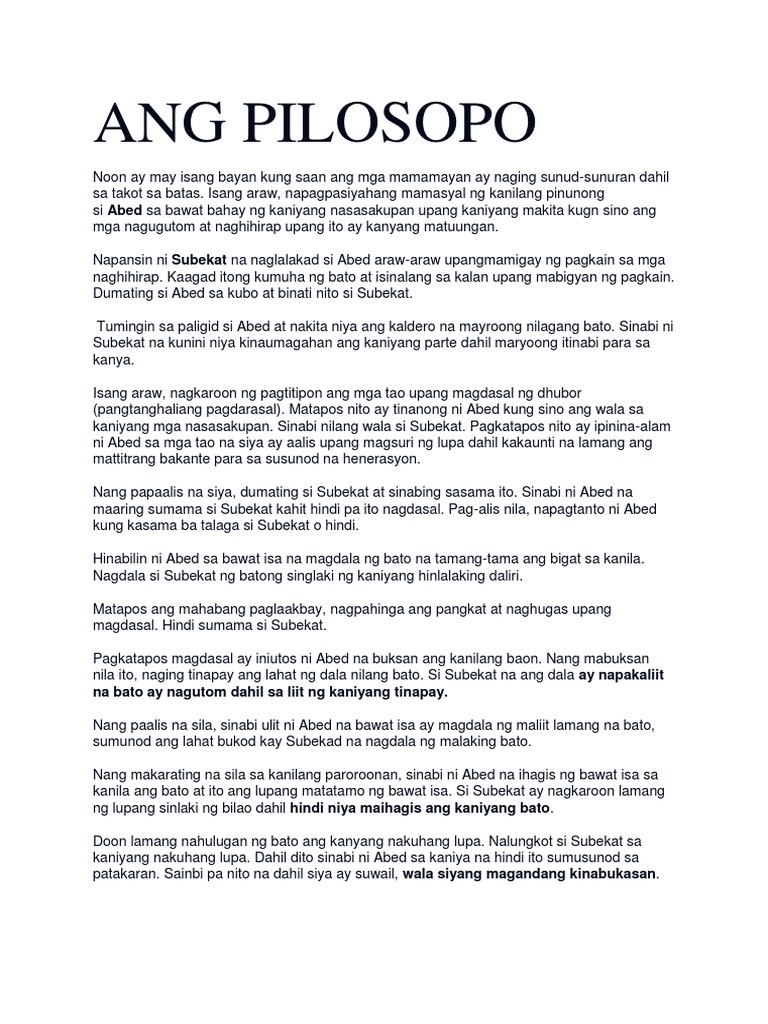 ANG PILOSOPO

Noon ay may isang bayan kung saan ang mga mamamayan ay naging sunud-sunuran dahil sa takot sa batas. Isang araw, napagpasiyahang mamasyal ng kanilang pinunong si Abed sa bawat bahay ng kaniyang nasasakupan upang kaniyang makita kugn sino ang mga nagugutom at naghihirap upang ito ay kanyang matuungan.

Napansin ni Subekat na naglalakad si Abed araw-araw upangmamigay ng pagkain sa mga naghihirap. Kaagad itong kumuha ng bato at isinalang sa kalan upang mabigyan ng pagkain. Dumating si Abed sa kubo at binati nito si Subekat.

Tumingin sa paligid si Abed at nakita niya ang kaldero na mayroong nilagang bato. Sinabi ni Subekat na kunini niya kinaumagahan ang kaniyang parte dahil maryoong itinabi para sa kanya.

Isang araw, nagkaroon ng pagtitipon ang mga tao upang magdasal ng dhubor (pangtanghaliang pagdarasal). Matapos nito ay tinanong ni Abed kung sino ang wala sa kaniyang mga nasasakupan. Sinabi nilang wala si Subekat. Pagkatapos nito ay ipinina-alam ni Abed sa mga tao na siya ay aalis upang magsuri ng lupa dahil kakaunti na lamang ang mattitrang bakante para sa susunod na henerasyon.

Nang papaalis na siya, dumating si Subekat at sinabing sasama ito. Sinabi ni Abed na maaring sumama si Subekat kahit hindi pa ito nagdasal. Pag-alis nila, napagtanto ni Abed kung kasama ba talaga si Subekat o hindi.

Hinabilin ni Abed sa bawat isa na magdala ng bato na tamang-tama ang bigat sa kanila. Nagdala si Subekat ng batong singlaki ng kaniyang hinlalaking daliri.

Matapos ang mahabang paglaakbay, nagpahinga ang pangkat at naghugas upang magdasal. Hindi sumama si Subekat.

Pagkatapos magdasal ay iniutos ni Abed na buksan ang kanilang baon. Nang mabuksan nila ito, naging tinapay ang lahat ng dala nilang bato. Si Subekat na ang dala ay napakaliit na bato ay nagutom dahil sa liit ng kaniyang tinapay.

Nang paalis na sila, sinabi ulit ni Abed na bawat isa ay magdala ng maliit lamang na bato, sumunod ang lahat bukod kay Subekad na nagdala ng malaking bato.

Nang makarating na sila sa kanilang paroroonan, sinabi ni Abed na ihagis ng bawat isa sa kanila ang bato at ito ang lupang matatamo ng bawat isa. Si Subekat ay nagkaroon lamang ng lupang sinlaki ng bilao dahil hindi niya maihagis ang kaniyang bato.

Doon lamang nahulugan ng bato ang kanyang nakuhang lupa. Nalungkot si Subekat sa kaniyang nakuhang lupa. Dahil dito sinabi ni Abed sa kaniya na hindi ito sumusunod sa patakaran. Sainbi pa nito na dahil siya ay suwail, wala siyang magandang kinabukasan.